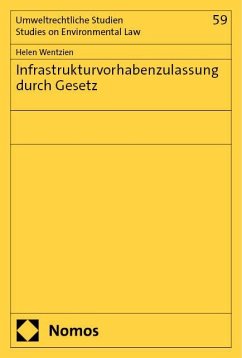 Umweltrechtliche Studien
Studies on Environmental Law

59

Helen Wentzien

Infrastrukturvorhabenzulassung durch Gesetz

Nomos